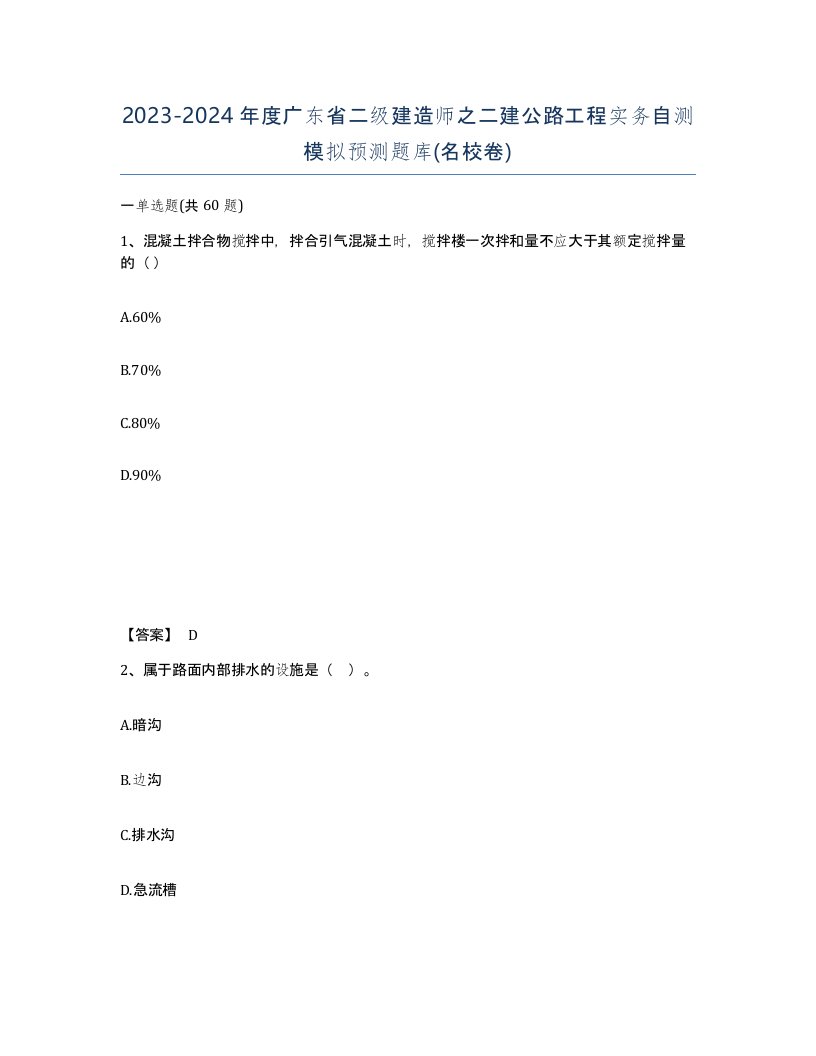 2023-2024年度广东省二级建造师之二建公路工程实务自测模拟预测题库(名校卷)

一单选题(共 60 题)

1、混凝土拌合物搅拌中，拌合引气混凝土时，搅拌楼一次拌和量不应大于其额定搅拌量的（）

A.60%

B.70%

C.80%

D.90%

【答案】 D

2、属于路面内部排水的设施是（ ）。

A.暗沟

B.边沟

C.排水沟

D.急流槽